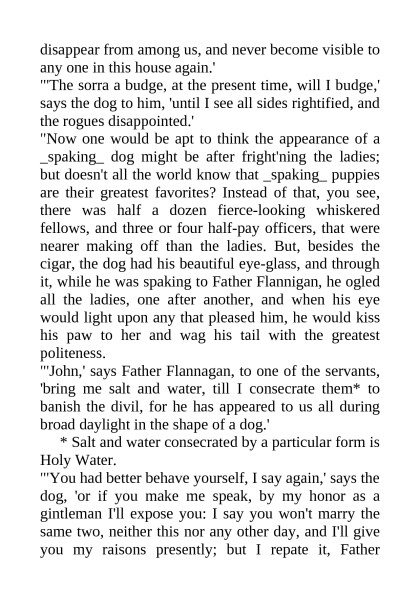 disappear from among us, and never become visible to any one in this house again.'

"'The sorra a budge, at the present time, will I budge,' says the dog to him, 'until I see all sides rightified, and the rogues disappointed.'

"Now one would be apt to think the appearance of a _spaking_ dog might be after fright'ning the ladies; but doesn't all the world know that _spaking_ puppies are their greatest favorites? Instead of that, you see, there was half a dozen fierce-looking whiskered fellows, and three or four half-pay officers, that were nearer making off than the ladies. But, besides the cigar, the dog had his beautiful eye-glass, and through it, while he was spaking to Father Flannigan, he ogled all the ladies, one after another, and when his eye would light upon any that pleased him, he would kiss his paw to her and wag his tail with the greatest politeness.

"'John,' says Father Flannagan, to one of the servants, 'bring me salt and water, till I consecrate them* to banish the divil, for he has appeared to us all during broad daylight in the shape of a dog.'

* Salt and water consecrated by a particular form is Holy Water.

"'You had better behave yourself, I say again,' says the dog, 'or if you make me speak, by my honor as a gintleman I'll expose you: I say you won't marry the same two, neither this nor any other day, and I'll give you my raisons presently; but I repate it, Father